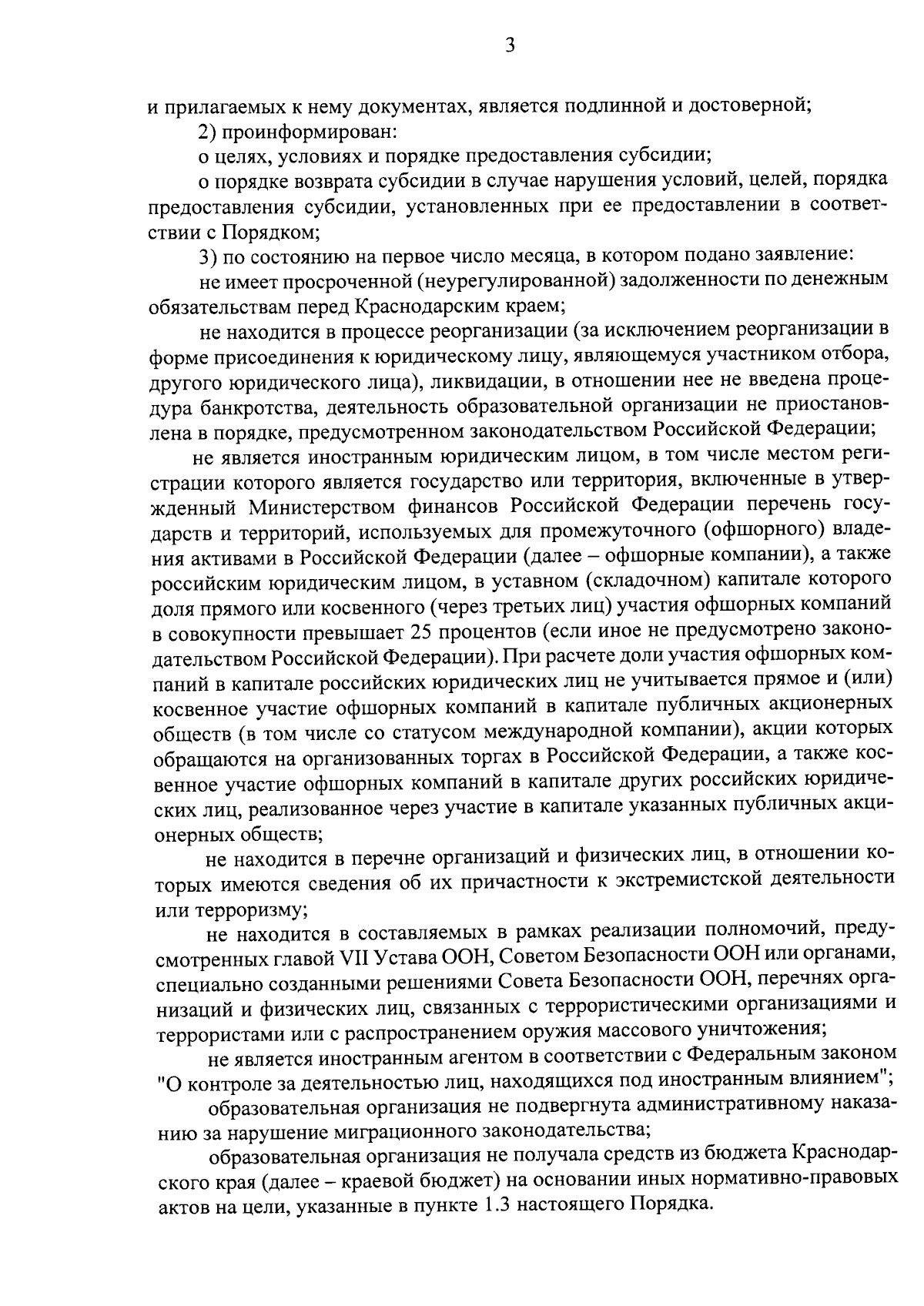 3

и прилагаемых к нему документах, является подлинной и достоверной;

2) проинформирован:

о целях, условиях и порядке предоставления субсидии;

о порядке возврата субсидии в случае нарушения условий, целей, порядка предоставления субсидии, установленных при ее предоставлении в соответствии с Порядком;

3) по состоянию на первое число месяца, в котором подано заявление:

не имеет просроченной (неурегулированной) задолженности по денежным обязательствам перед Краснодарским краем;

не находится в процессе реорганизации (за исключением реорганизации в форме присоединения к юридическому лицу, являющемуся участником отбора, другого юридического лица), ликвидации, в отношении нее не введена процедура банкротства, деятельность образовательной организации не приостановлена в порядке, предусмотренном законодательством Российской Федерации;

не является иностранным юридическим лицом, в том числе местом регистрации которого является государство или территория, включенные в утвержденный Министерством финансов Российской Федерации перечень государств и территорий, используемых для промежуточного (офшорного) владения активами в Российской Федерации (далее – офшорные компании), а также российским юридическим лицом, в уставном (складочном) капитале которого доля прямого или косвенного (через третьих лиц) участия офшорных компаний в совокупности превышает 25 процентов (если иное не предусмотрено законодательством Российской Федерации). При расчете доли участия офшорных компаний в капитале российских юридических лиц не учитывается прямое и (или) косвенное участие офшорных компаний в капитале публичных акционерных обществ (в том числе со статусом международной компании), акции которых обращаются на организованных торгах в Российской Федерации, а также косвенное участие офшорных компаний в капитале других российских юридических лиц, реализованное через участие в капитале указанных публичных акционерных обществ;

не находится в перечне организаций и физических лиц, в отношении которых имеются сведения об их причастности к экстремистской деятельности или терроризму;

не находится в составляемых в рамках реализации полномочий, предусмотренных главой VII Устава ООН, Советом Безопасности ООН или органами, специально созданными решениями Совета Безопасности ООН, перечнях организаций и физических лиц, связанных с террористическими организациями и террористами или с распространением оружия массового уничтожения;

не является иностранным агентом в соответствии с Федеральным законом "О контроле за деятельностью лиц, находящихся под иностранным влиянием";

образовательная организация не подвергнута административному наказанию за нарушение миграционного законодательства;

образовательная организация не получала средств из бюджета Краснодарского края (далее – краевой бюджет) на основании иных нормативно-правовых актов на цели, указанные в пункте 1.3 настоящего Порядка.